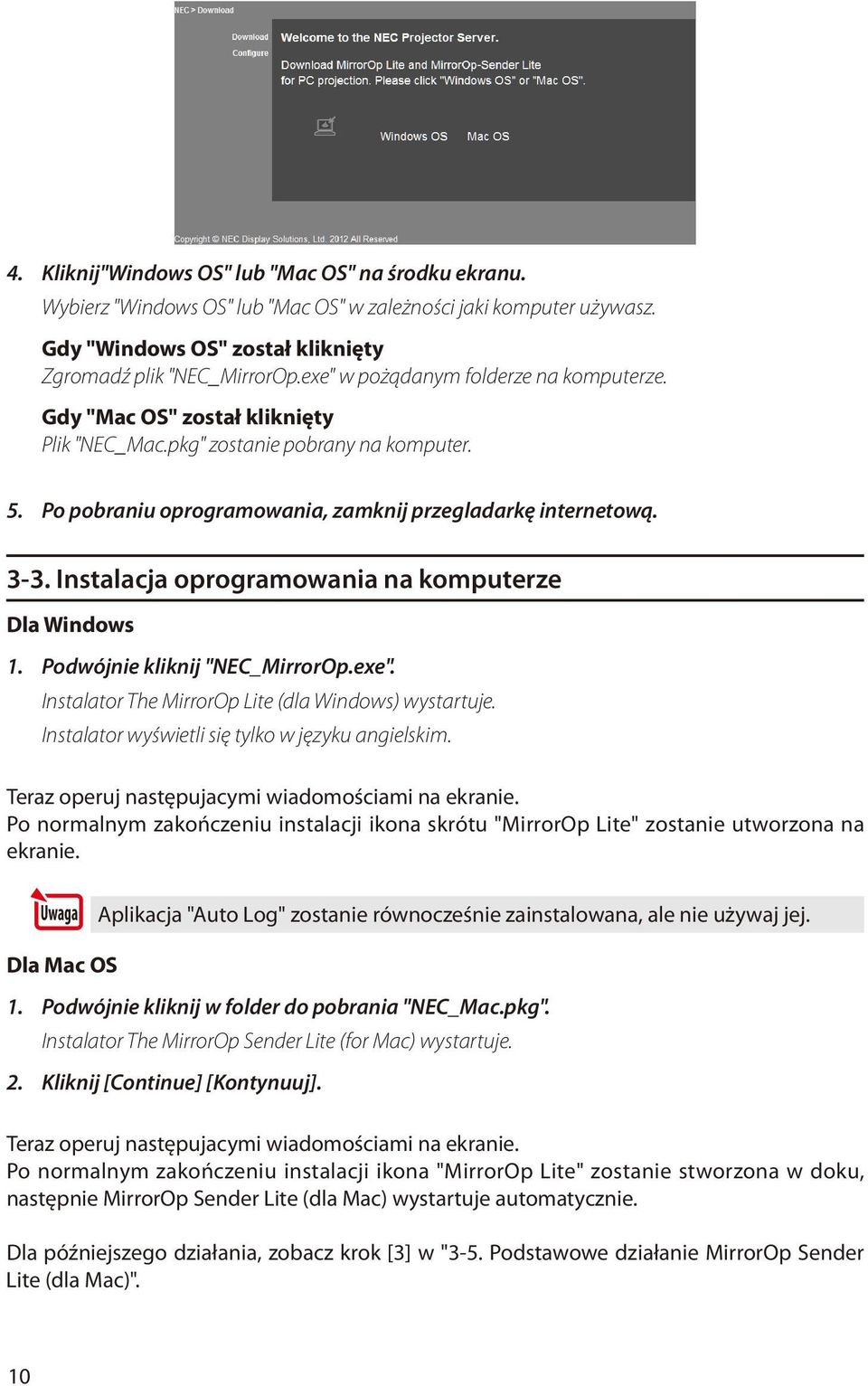 NEC > Download

Download
Configure

Welcome to the NEC Projector Server.

Download MirrorOp Lite and MirrorOp-Sender Lite for PC projection. Please click "Windows OS" or "Mac OS".

Windows OS Mac OS

Copyright © NEC Display Solutions, Ltd. 2012 All Reserved

4. Kliknij"Windows OS" lub "Mac OS" na środku ekranu.
Wybierz "Windows OS" lub "Mac OS" w zależności jaki komputer używasz.

Gdy "Windows OS" został kliknięty
Zgromadź plik "NEC_MirrorOp.exe" w pożądanym folderze na komputerze.

Gdy "Mac OS" został kliknięty
Plik "NEC_Mac.pkg" zostanie pobrany na komputer.

5. Po pobraniu oprogramowania, zamknij przegladarkę internetową.

3-3. Instalacja oprogramowania na komputerze

Dla Windows

1. Podwójnie kliknij "NEC_MirrorOp.exe".
Instalator The MirrorOp Lite (dla Windows) wystartuje.
Instalator wyświetli się tylko w języku angielskim.

Teraz operuj następujacymi wiadomościami na ekranie.
Po normalnym zakończeniu instalacji ikona skrótu "MirrorOp Lite" zostanie utworzona na ekranie.

Uwaga

Aplikacja "Auto Log" zostanie równocześnie zainstalowana, ale nie używaj jej.

Dla Mac OS

1. Podwójnie kliknij w folder do pobrania "NEC_Mac.pkg".
Instalator The MirrorOp Sender Lite (for Mac) wystartuje.

2. Kliknij [Continue] [Kontynuuj].

Teraz operuj następujacymi wiadomościami na ekranie.
Po normalnym zakończeniu instalacji ikona "MirrorOp Lite" zostanie stworzona w doku, następnie MirrorOp Sender Lite (dla Mac) wystartuje automatycznie.

Dla późniejszego działania, zobacz krok [3] w "3-5. Podstawowe działanie MirrorOp Sender Lite (dla Mac)".

10